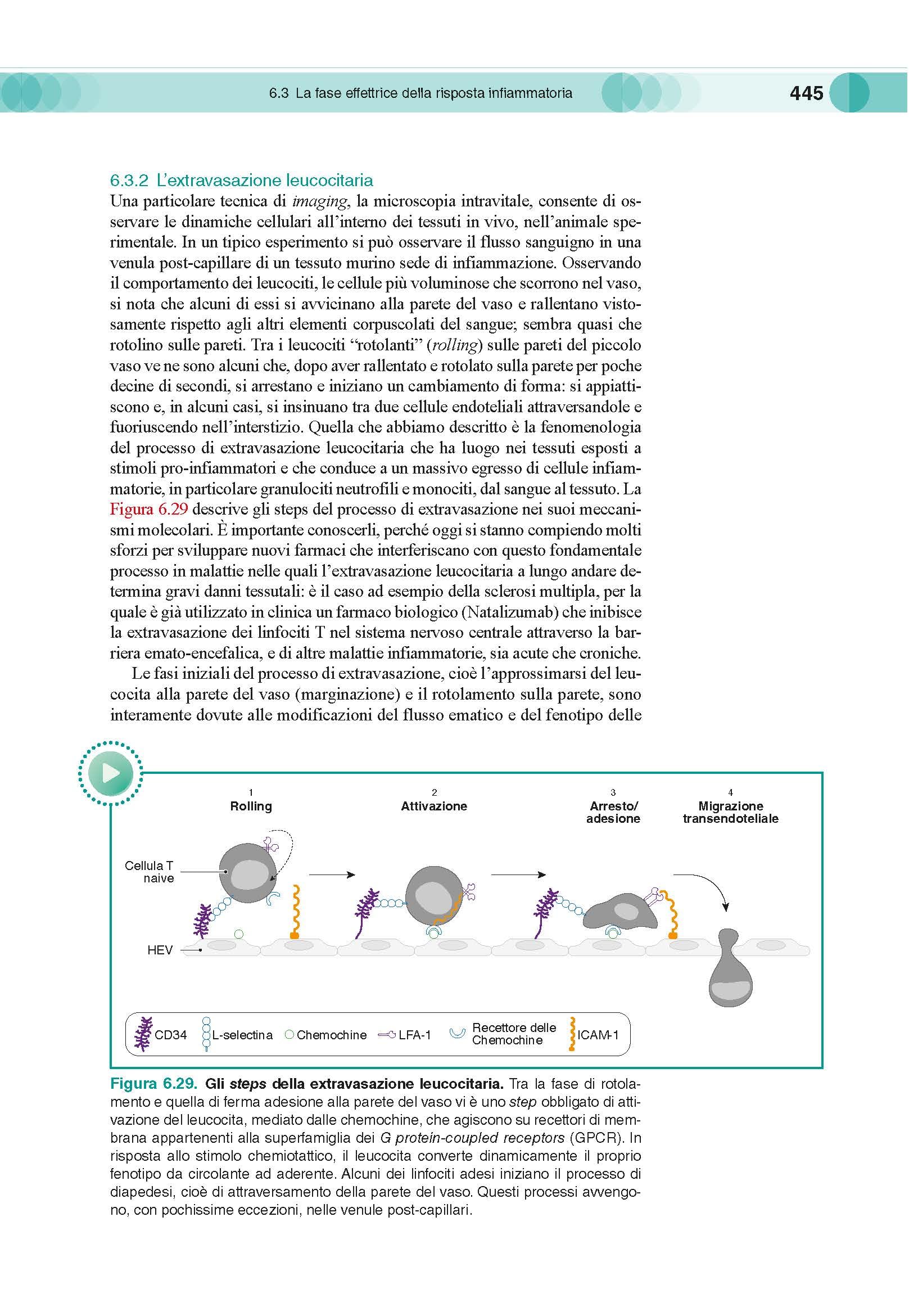 6.3 La fase effettrice della risposta infiammatoria

445

6.3.2 L'extravasazione leucocitaria

Una particolare tecnica di imaging, la microscopia intravitale, consente di osservare le dinamiche cellulari all'interno dei tessuti in vivo, nell'animale sperimentale. In un tipico esperimento si può osservare il flusso sanguigno in una venula post-capillare di un tessuto murino sede di infiammazione. Osservando il comportamento dei leucociti, le cellule più voluminose che scorrono nel vaso, si nota che alcuni di essi si avvicinano alla parete del vaso e rallentano vistosamente rispetto agli altri elementi corpuscolati del sangue; sembra quasi che rotolino sulle pareti. Tra i leucociti "rotolanti" (rolling) sulle pareti del piccolo vaso ve ne sono alcuni che, dopo aver rallentato e rotolato sulla parete per poche decine di secondi, si arrestano e iniziano un cambiamento di forma: si appiattiscono e, in alcuni casi, si insinuano tra due cellule endoteliali attraversandole e fuoriuscendo nell'interstizio. Quella che abbiamo descritto è la fenomenologia del processo di extravasazione leucocitaria che ha luogo nei tessuti esposti a stimoli pro-infiammatori e che conduce a un massivo egresso di cellule infiammatorie, in particolare granulociti neutrofili e monociti, dal sangue al tessuto. La Figura 6.29 descrive gli steps del processo di extravasazione nei suoi meccanismi molecolari. È importante conoscerli, perché oggi si stanno compiendo molti sforzi per sviluppare nuovi farmaci che interferiscano con questo fondamentale processo in malattie nelle quali l'extravasazione leucocitaria a lungo andare determina gravi danni tessutali: è il caso ad esempio della sclerosi multipla, per la quale è già utilizzato in clinica un farmaco biologico (Natalizumab) che inibisce la extravasazione dei linfociti T nel sistema nervoso centrale attraverso la barriera emato-encefalica, e di altre malattie infiammatorie, sia acute che croniche.

Le fasi iniziali del processo di extravasazione, cioè l'approssimarsi del leucocita alla parete del vaso (marginazione) e il rotolamento sulla parete, sono interamente dovute alle modificazioni del flusso ematico e del fenotipo delle

1
Rolling

2
Attivazione

3
Arresto/
adesione

4
Migrazione
transendoteliale

Cellula T
naive

HEV

CD34
L-selectina
Chemochine
LFA-1
Recettore delle
Chemochine
ICAM-1

Figura 6.29. Gli steps della extravasazione leucocitaria. Tra la fase di rotolamento e quella di ferma adesione alla parete del vaso vi è uno step obbligato di attivazione del leucocita, mediato dalle chemochine, che agiscono su recettori di membrana appartenenti alla superfamiglia dei G protein-coupled receptors (GPCR). In risposta allo stimolo chemiotattico, il leucocita converte dinamicamente il proprio fenotipo da circolante ad aderente. Alcuni dei linfociti adesi iniziano il processo di diapedesi, cioè di attraversamento della parete del vaso. Questi processi avvengono, con pochissime eccezioni, nelle venule post-capillari.